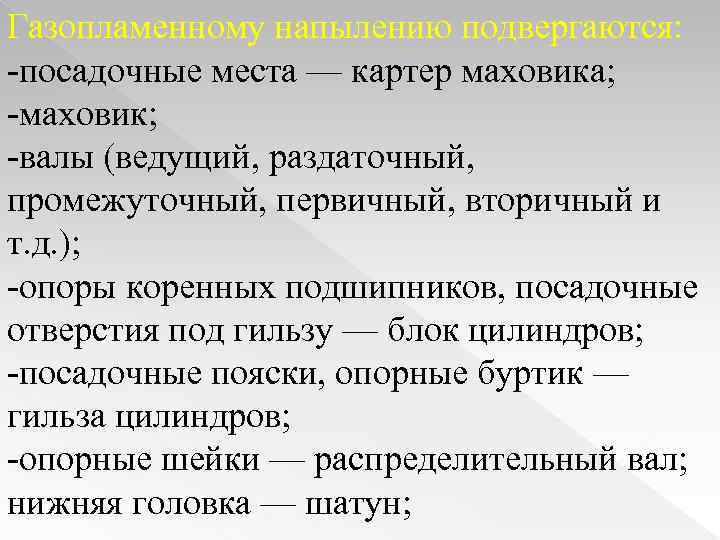 Газопламенному напылению подвергаются:
-посадочные места — картер маховика;
-маховик;
-валы (ведущий, раздаточный, промежуточный, первичный, вторичный и т.д.);
-опоры коренных подшипников, посадочные отверстия под гильзу — блок цилиндров;
-посадочные пояски, опорные буртик — гильза цилиндров;
-опорные шейки — распределительный вал;
нижняя головка — шатун;